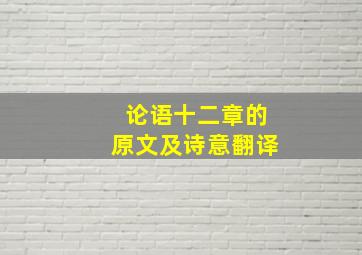 论语十二章的
原文及诗意翻译